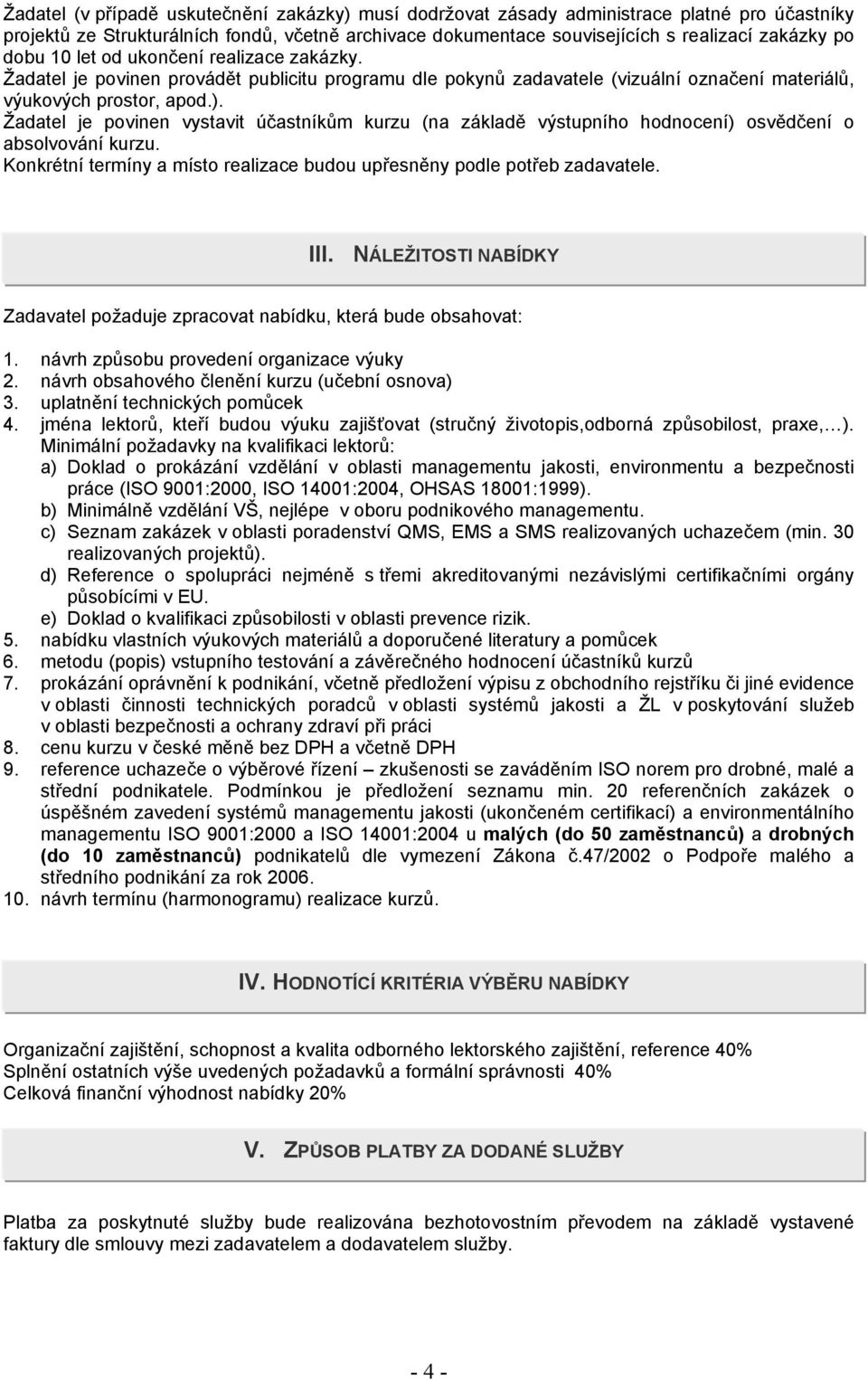 Žadatel (v případě uskutečnění zakázky) musí dodržovat zásady administrace platné pro účastníky projektů ze Strukturálních fondů, včetně archivace dokumentace souvisejících s realizací zakázky po dobu 10 let od ukončení realizace zakázky.
Žadatel je povinen provádět publicitu programu dle pokynů zadavatele (vizuální označení materiálů, výukových prostor, apod.).
Žadatel je povinen vystavit účastníkům kurzu (na základě výstupního hodnocení) osvědčení o absolvování kurzu.
Konkrétní termíny a místo realizace budou upřesněny podle potřeb zadavatele.

III. NÁLEŽITOSTI NABÍDKY

Zadavatel požaduje zpracovat nabídku, která bude obsahovat:

1. návrh způsobu provedení organizace výuky
2. návrh obsahového členění kurzu (učební osnova)
3. uplatnění technických pomůcek
4. jména lektorů, kteří budou výuku zajišťovat (stručný životopis,odborná způsobilost, praxe,…).
Minimální požadavky na kvalifikaci lektorů:
a) Doklad o prokázání vzdělání v oblasti managementu jakosti, environmentu a bezpečnosti práce (ISO 9001:2000, ISO 14001:2004, OHSAS 18001:1999).
b) Minimálně vzdělání VŠ, nejlépe v oboru podnikového managementu.
c) Seznam zakázek v oblasti poradenství QMS, EMS a SMS realizovaných uchazečem (min. 30 realizovaných projektů).
d) Reference o spolupráci nejméně s třemi akreditovanými nezávislými certifikačními orgány působícími v EU.
e) Doklad o kvalifikaci způsobilosti v oblasti prevence rizik.
5. nabídku vlastních výukových materiálů a doporučené literatury a pomůcek
6. metodu (popis) vstupního testování a závěrečného hodnocení účastníků kurzů
7. prokázání oprávnění k podnikání, včetně předložení výpisu z obchodního rejstříku či jiné evidence v oblasti činnosti technických poradců v oblasti systémů jakosti a ŽL v poskytování služeb v oblasti bezpečnosti a ochrany zdraví při práci
8. cenu kurzu v české měně bez DPH a včetně DPH
9. reference uchazeče o výběrové řízení – zkušenosti se zaváděním ISO norem pro drobné, malé a střední podnikatele. Podmínkou je předložení seznamu min. 20 referenčních zakázek o úspěšném zavedení systémů managementu jakosti (ukončeném certifikací) a environmentálního managementu ISO 9001:2000 a ISO 14001:2004 u malých (do 50 zaměstnanců) a drobných (do 10 zaměstnanců) podnikatelů dle vymezení Zákona č.47/2002 o Podpoře malého a středního podnikání za rok 2006.
10. návrh termínu (harmonogramu) realizace kurzů.

IV. HODNOTÍCÍ KRITÉRIA VÝBĚRU NABÍDKY

Organizační zajištění, schopnost a kvalita odborného lektorského zajištění, reference 40%
Splnění ostatních výše uvedených požadavků a formální správnosti 40%
Celková finanční výhodnost nabídky 20%

V. ZPŮSOB PLATBY ZA DODANÉ SLUŽBY

Platba za poskytnuté služby bude realizována bezhotovostním převodem na základě vystavené faktury dle smlouvy mezi zadavatelem a dodavatelem služby.

- 4 -